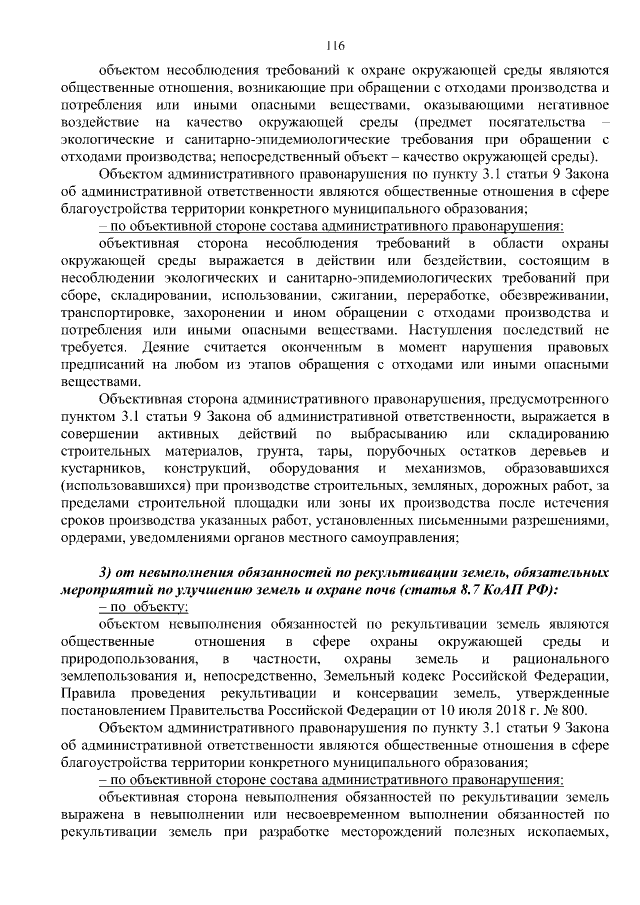 116

объектом несоблюдения требований к охране окружающей среды являются общественные отношения, возникающие при обращении с отходами производства и потребления или иными опасными веществами, оказывающими негативное воздействие на качество окружающей среды (предмет посягательства – экологические и санитарно-эпидемиологические требования при обращении с отходами производства; непосредственный объект – качество окружающей среды).

Объектом административного правонарушения по пункту 3.1 статьи 9 Закона об административной ответственности являются общественные отношения в сфере благоустройства территории конкретного муниципального образования;

– по объективной стороне состава административного правонарушения:

объективная сторона несоблюдения требований в области охраны окружающей среды выражается в действии или бездействии, состоящим в несоблюдении экологических и санитарно-эпидемиологических требований при сборе, складировании, использовании, сжигании, переработке, обезвреживании, транспортировке, захоронении и ином обращении с отходами производства и потребления или иными опасными веществами. Наступления последствий не требуется. Деяние считается оконченным в момент нарушения правовых предписаний на любом из этапов обращения с отходами или иными опасными веществами.

Объективная сторона административного правонарушения, предусмотренного пунктом 3.1 статьи 9 Закона об административной ответственности, выражается в совершении активных действий по выбрасыванию или складированию строительных материалов, грунта, тары, порубочных остатков деревьев и кустарников, конструкций, оборудования и механизмов, образовавшихся (использовавшихся) при производстве строительных, земляных, дорожных работ, за пределами строительной площадки или зоны их производства после истечения сроков производства указанных работ, установленных письменными разрешениями, ордерами, уведомлениями органов местного самоуправления;

3) от невыполнения обязанностей по рекультивации земель, обязательных мероприятий по улучшению земель и охране почв (статья 8.7 КоАП РФ):

– по объекту:

объектом невыполнения обязанностей по рекультивации земель являются общественные отношения в сфере охраны окружающей среды и природопользования, в частности, охраны земель и рационального землепользования и, непосредственно, Земельный кодекс Российской Федерации, Правила проведения рекультивации и консервации земель, утвержденные постановлением Правительства Российской Федерации от 10 июля 2018 г. № 800.

Объектом административного правонарушения по пункту 3.1 статьи 9 Закона об административной ответственности являются общественные отношения в сфере благоустройства территории конкретного муниципального образования;

– по объективной стороне состава административного правонарушения:

объективная сторона невыполнения обязанностей по рекультивации земель выражена в невыполнении или несвоевременном выполнении обязанностей по рекультивации земель при разработке месторождений полезных ископаемых,